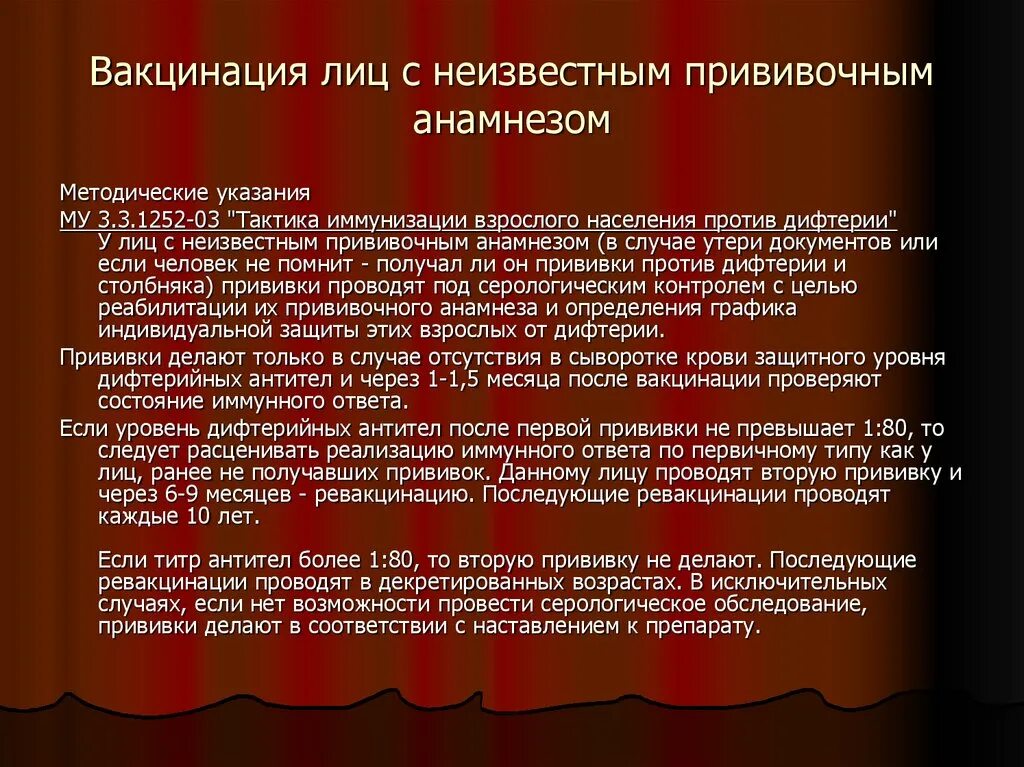 Вакцинация лиц с неизвестным прививочным анамнезом

Методические указания

МУ 3.3.1252-03 "Тактика иммунизации взрослого населения против дифтерии" У лиц с неизвестным прививочным анамнезом (в случае утери документов или если человек не помнит - получал ли он прививки против дифтерии и столбняка) прививки проводят под серологическим контролем с целью реабилитации их прививочного анамнеза и определения графика индивидуальной защиты этих взрослых от дифтерии.

Прививки делают только в случае отсутствия в сыворотке крови защитного уровня дифтерийных антител и через 1-1,5 месяца после вакцинации проверяют состояние иммунного ответа.

Если уровень дифтерийных антител после первой прививки не превышает 1:80, то следует расценивать реализацию иммунного ответа по первичному типу как у лиц, ранее не получавших прививок. Данному лицу проводят вторую прививку и через 6-9 месяцев - ревакцинацию. Последующие ревакцинации проводят каждые 10 лет.

Если титр антител более 1:80, то вторую прививку не делают. Последующие ревакцинации проводят в декретированных возрастах. В исключительных случаях, если нет возможности провести серологическое обследование, прививки делают в соответствии с наставлением к препарату.